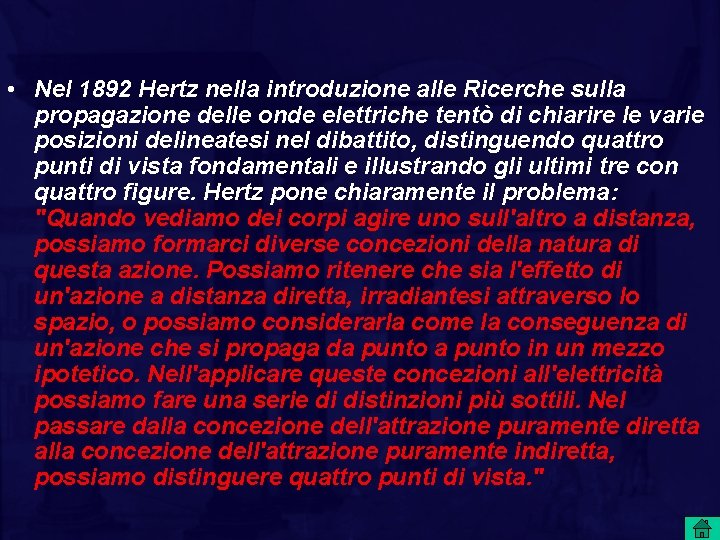 • Nel 1892 Hertz nella introduzione alle Ricerche sulla propagazione delle onde elettriche tentò di chiarire le varie posizioni delineatesi nel dibattito, distinguendo quattro punti di vista fondamentali e illustrando gli ultimi tre con quattro figure. Hertz pone chiaramente il problema: "Quando vediamo dei corpi agire uno sull'altro a distanza, possiamo formarci diverse concezioni della natura di questa azione. Possiamo ritenere che sia l'effetto di un'azione a distanza diretta, irradiantesi attraverso lo spazio, o possiamo considerarla come la conseguenza di un'azione che si propaga da punto a punto in un mezzo ipotetico. Nell'applicare queste concezioni all'elettricità possiamo fare una serie di distinzioni più sottili. Nel passare dalla concezione dell'attrazione puramente diretta alla concezione dell'attrazione puramente indiretta, possiamo distinguere quattro punti di vista."